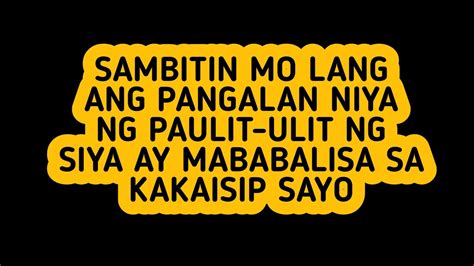 SAMBITIN MO LANG ANG PANGALAN NIYA NG PAULIT-ULIT NG SIYA AY MABABALISA SA KAKAISIP SAYO